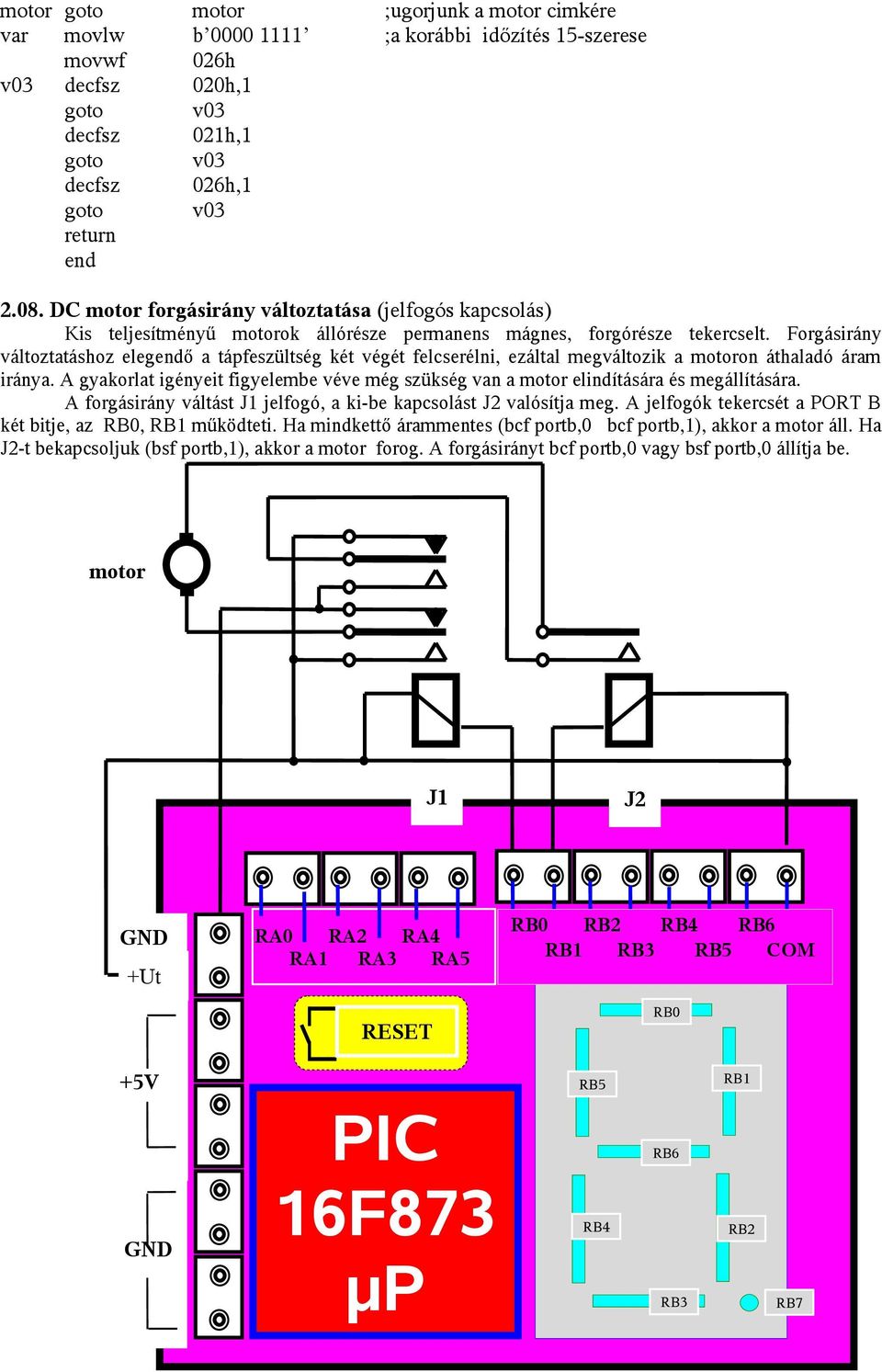 motor goto motor ;ugorjunk a motor cimkére
var movlw b’0000 1111’ ;a korábbi időzítés 15-szerese
movwf 026h
v03 decfsz 020h,1
goto v03
decfsz 021h,1
goto v03
decfsz 026h,1
goto v03
return
end

2.08. DC motor forgásirány változtatása (jelfogós kapcsolás)

Kis teljesítményű motorok állórésze permanens mágnes, forgórésze tekercselt. Forgásirány változtatáshoz elegendő a tápfeszültség két végét felcserélni, ezáltal megváltozik a motoron áthaladó áram iránya. A gyakorlat igényeit figyelembe véve még szükség van a motor elindítására és megállítására.

A forgásirány váltást J1 jelfogó, a ki-be kapcsolást J2 valósítja meg. A jelfogók tekercsét a PORT B két bitje, az RB0, RB1 működteti. Ha mindkettő árammentes (bcf portb,0 bcf portb,1), akkor a motor áll. Ha J2-t bekapcsoljuk (bsf portb,1), akkor a motor forog. A forgásirányt bcf portb,0 vagy bsf portb,0 állítja be.

motor

J1
J2

GND
+Ut
+5V
GND

RA0 RA2 RA4
RA1 RA3 RA5
RB0 RB2 RB4 RB6
RB1 RB3 RB5 COM

RESET

PIC
16F873
µP

RB0
RB5
RB1
RB6
RB4
RB2
RB3
RB7